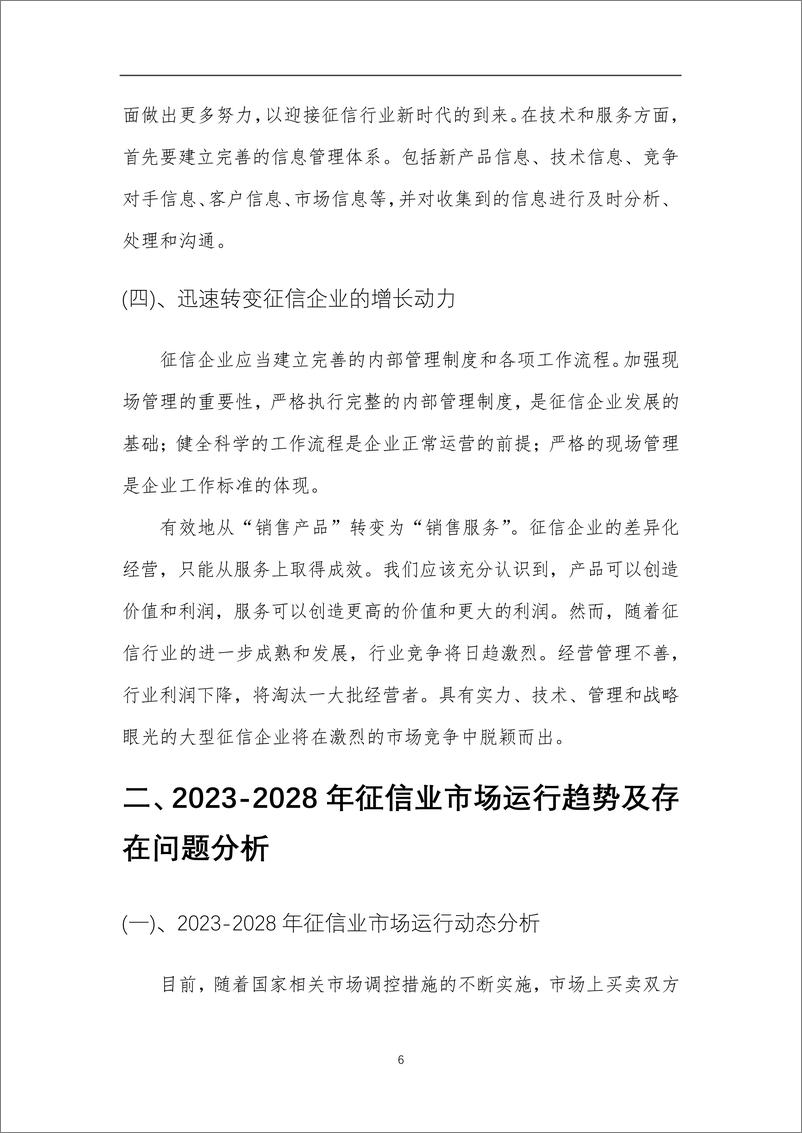 面做出更多努力，以迎接征信行业新时代的到来。在技术和服务方面，首先要建立完善的信息管理体系。包括新产品信息、技术信息、竞争对手信息、客户信息、市场信息等，并对收集到的信息进行及时分析、处理和沟通。

(四)、迅速转变征信企业的增长动力

征信企业应当建立完善的内部管理制度和各项工作流程。加强现场管理的重要性，严格执行完整的内部管理制度，是征信企业发展的基础；健全科学的工作流程是企业正常运营的前提；严格的现场管理是企业工作标准的体现。

有效地从“销售产品”转变为“销售服务”。征信企业的差异化经营，只能从服务上取得成效。我们应该充分认识到，产品可以创造价值和利润，服务可以创造更高的价值和更大的利润。然而，随着征信行业的进一步成熟和发展，行业竞争将日趋激烈。经营管理不善，行业利润下降，将淘汰一大批经营者。具有实力、技术、管理和战略眼光的大型征信企业将在激烈的市场竞争中脱颖而出。

二、2023-2028 年征信业市场运行趋势及存在问题分析

(一)、2023-2028 年征信业市场运行动态分析

目前，随着国家相关市场调控措施的不断实施，市场上买卖双方

6